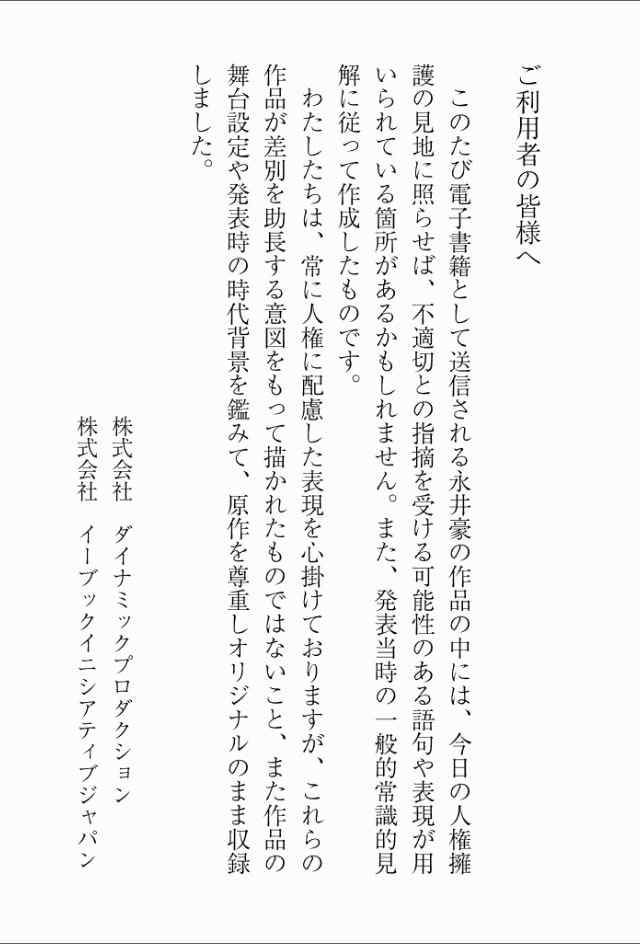 ご利用者の皆様へ

このたび電子書籍として送信される永井豪の作品の中には、今日の人権擁護の見地に照らせば、不適切との指摘を受ける可能性のある語句や表現が用いられている箇所があるかもしれません。また、発表当時の一般的常識的見解に従って作成したものです。

わたしたちは、常に人権に配慮した表現を心掛けておりますが、これらの作品が差別を助長する意図をもって描かれたものではないこと、また作品の舞台設定や発表時の時代背景を鑑みて、原作を尊重しオリジナルのまま収録しました。

株式会社　ダイナミックプロダクション
株式会社　イーブックイニシアティブジャパン